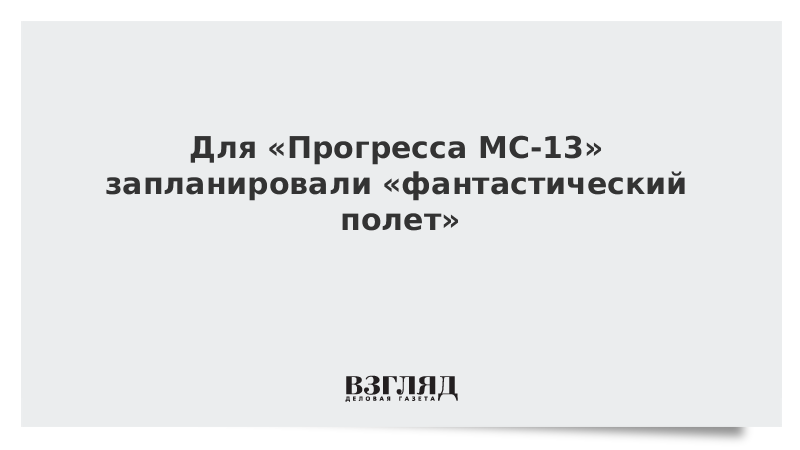 Для «Прогресса МС-13» запланировали «фантастический полет»

ВЗГЛЯД
ДЕЛОВАЯ ГАЗЕТА